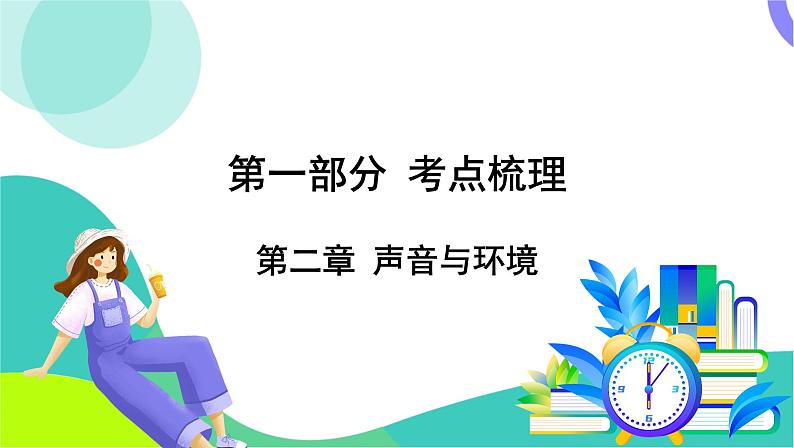 第一部分 考点梳理

第二章 声音与环境

12
3
6
9